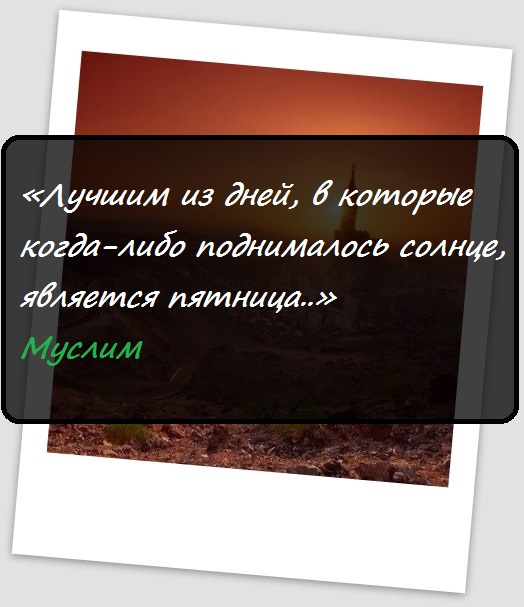 «Лучшим из дней, в которые когда-либо поднималось солнце, является пятница..»
Муслим